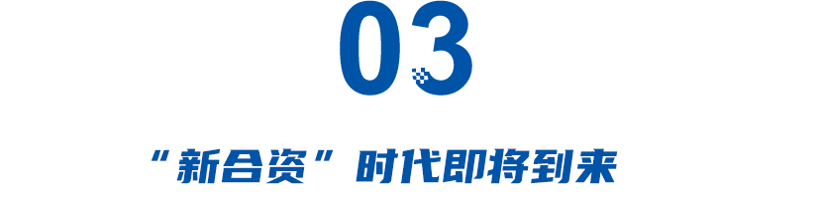 03

“新合资”时代即将到来